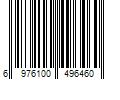 6 976100 496460